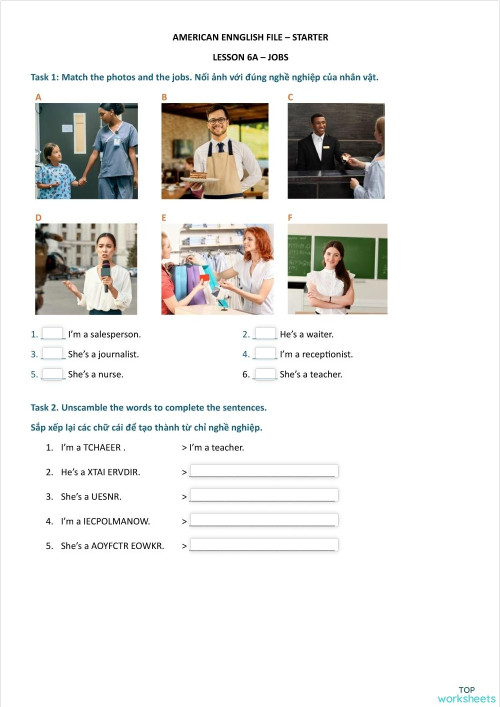 AMERICAN ENNGLISH FILE – STARTER

LESSON 6A – JOBS

Task 1: Match the photos and the jobs. Nối ảnh với đúng nghề nghiệp của nhân vật.

A

B

C

D

E

F

1. ____ I'm a salesperson.
2. ____ He's a waiter.
3. ____ She's a journalist.
4. ____ I'm a receptionist.
5. ____ She's a nurse.
6. ____ She's a teacher.

Task 2. Unscamble the words to complete the sentences.

Sắp xếp lại các chữ cái để tạo thành từ chỉ nghề nghiệp.

1. I'm a TCHAEER . > I'm a teacher.
2. He's a XTAI ERVDIR. > ____
3. She's a UESNR. > ____
4. I'm a IECPOLMANOW. > ____
5. She's a AOYFCTR EOWKR. > ____

TOP worksheets